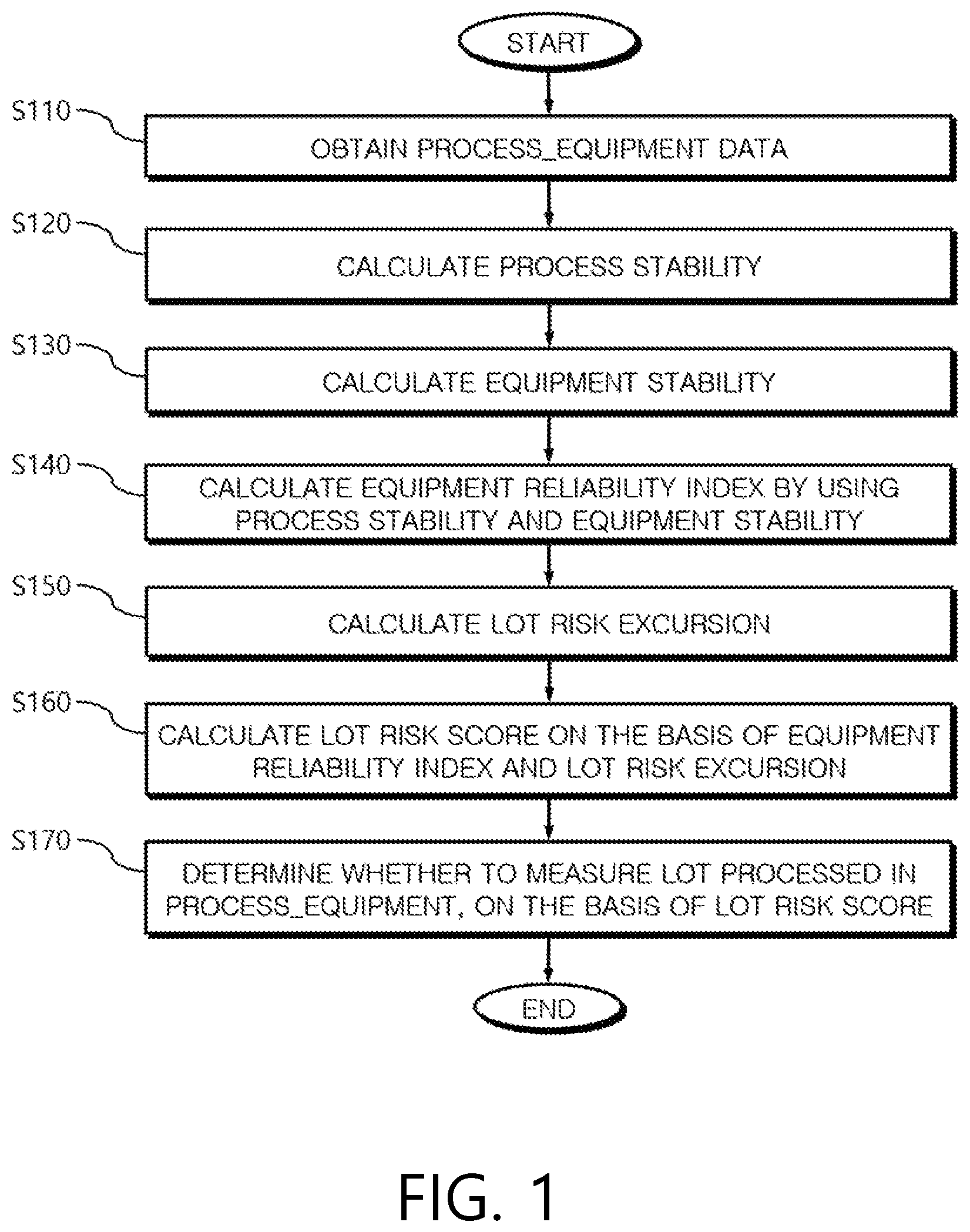 START

S110

OBTAIN PROCESS_EQUIPMENT DATA

S120

CALCULATE PROCESS STABILITY

S130

CALCULATE EQUIPMENT STABILITY

S140

CALCULATE EQUIPMENT RELIABILITY INDEX BY USING PROCESS STABILITY AND EQUIPMENT STABILITY

S150

CALCULATE LOT RISK EXCURSION

S160

CALCULATE LOT RISK SCORE ON THE BASIS OF EQUIPMENT RELIABILITY INDEX AND LOT RISK EXCURSION

S170

DETERMINE WHETHER TO MEASURE LOT PROCESSED IN PROCESS_EQUIPMENT, ON THE BASIS OF LOT RISK SCORE

END

FIG. 1